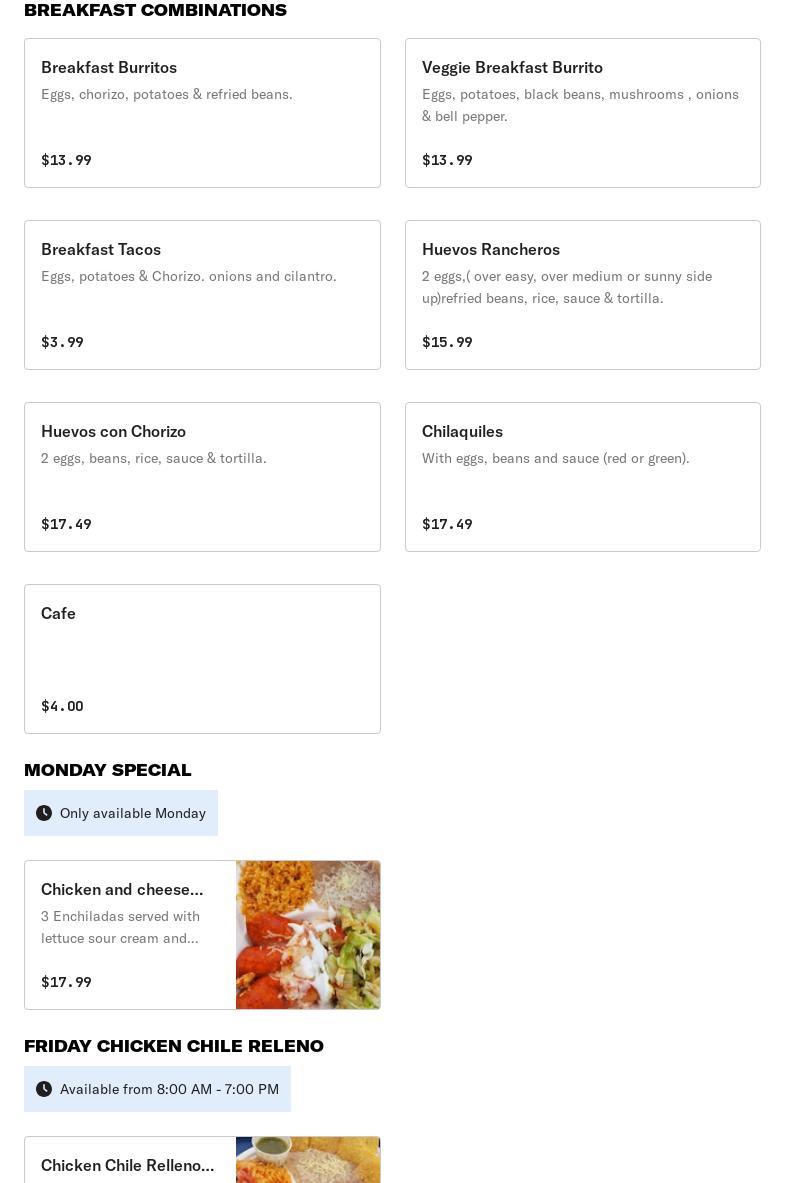 BREAKFAST COMBINATIONS

Breakfast Burritos
Eggs, chorizo, potatoes & refried beans.
$13.99

Veggie Breakfast Burrito
Eggs, potatoes, black beans, mushrooms , onions & bell pepper.
$13.99

Breakfast Tacos
Eggs, potatoes & Chorizo. onions and cilantro.
$3.99

Huevos Rancheros
2 eggs,( over easy, over medium or sunny side up)refried beans, rice, sauce & tortilla.
$15.99

Huevos con Chorizo
2 eggs, beans, rice, sauce & tortilla.
$17.49

Chilaquiles
With eggs, beans and sauce (red or green).
$17.49

Cafe
$4.00

MONDAY SPECIAL

Only available Monday

Chicken and cheese...
3 Enchiladas served with lettuce sour cream and...
$17.99

FRIDAY CHICKEN CHILE RELENO

Available from 8:00 AM - 7:00 PM

Chicken Chile Relleno...